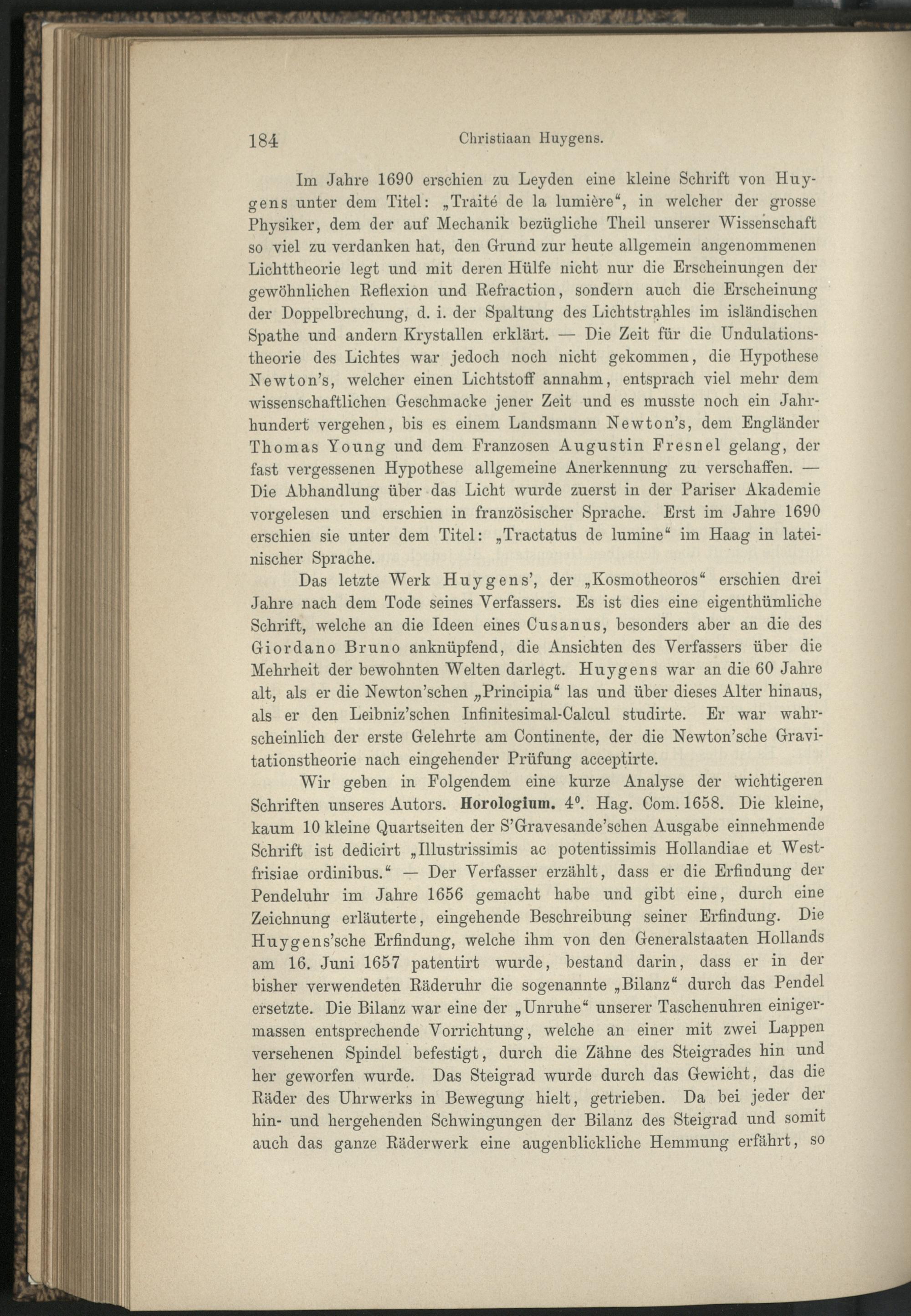 184 Christiaan Huygens.

Im Jahre 1690 erschien zu Leyden eine kleine Schrift von Huygens unter dem Titel: „Traité de la lumière“, in welcher der grosse Physiker, dem der auf Mechanik bezügliche Theil unserer Wissenschaft so viel zu verdanken hat, den Grund zur heute allgemein angenommenen Lichttheorie legt und mit deren Hülfe nicht nur die Erscheinungen der gewöhnlichen Reflexion und Refraction, sondern auch die Erscheinung der Doppelbrechung, d. i. der Spaltung des Lichtstrahles im isländischen Spathe und andern Krystallen erklärt. — Die Zeit für die Undulationstheorie des Lichtes war jedoch noch nicht gekommen, die Hypothese Newton's, welcher einen Lichtstoff annahm, entsprach viel mehr dem wissenschaftlichen Geschmacke jener Zeit und es musste noch ein Jahrhundert vergehen, bis es einem Landsmann Newton's, dem Engländer Thomas Young und dem Franzosen Augustin Fresnel gelang, der fast vergessenen Hypothese allgemeine Anerkennung zu verschaffen. — Die Abhandlung über das Licht wurde zuerst in der Pariser Akademie vorgelesen und erschien in französischer Sprache. Erst im Jahre 1690 erschien sie unter dem Titel: „Tractatus de lumine“ im Haag in lateinischer Sprache.

Das letzte Werk Huygens', der „Kosmotheoros“ erschien drei Jahre nach dem Tode seines Verfassers. Es ist dies eine eigenthümliche Schrift, welche an die Ideen eines Cusanus, besonders aber an die des Giordano Bruno anknüpfend, die Ansichten des Verfassers über die Mehrheit der bewohnten Welten darlegt. Huygens war an die 60 Jahre alt, als er die Newton'schen „Principia“ las und über dieses Alter hinaus, als er den Leibniz'schen Infinitesimal-Calcul studirte. Er war wahrscheinlich der erste Gelehrte am Continente, der die Newton'sche Gravitationstheorie nach eingehender Prüfung acceptirte.

Wir geben in Folgendem eine kurze Analyse der wichtigeren Schriften unseres Autors. Horologium. 4°. Hag. Com. 1658. Die kleine, kaum 10 kleine Quartseiten der S'Gravesande'schen Ausgabe einnehmende Schrift ist dedicirt „Illustrissimis ac potentissimis Hollandiae et Westfrisiae ordinibus.“ — Der Verfasser erzählt, dass er die Erfindung der Pendeluhr im Jahre 1656 gemacht habe und gibt eine, durch eine Zeichnung erläuterte, eingehende Beschreibung seiner Erfindung. Die Huygens'sche Erfindung, welche ihm von den Generalstaaten Hollands am 16. Juni 1657 patentirt wurde, bestand darin, dass er in der bisher verwendeten Räderuhr die sogenannte „Bilanz“ durch das Pendel ersetzte. Die Bilanz war eine der „Unruhe“ unserer Taschenuhren einigermassen entsprechende Vorrichtung, welche an einer mit zwei Lappen versehenen Spindel befestigt, durch die Zähne des Steigrades hin und her geworfen wurde. Das Steigrad wurde durch das Gewicht, das die Räder des Uhrwerks in Bewegung hielt, getrieben. Da bei jeder der hin- und hergehenden Schwingungen der Bilanz des Steigrad und somit auch das ganze Räderwerk eine augenblickliche Hemmung erfährt, so